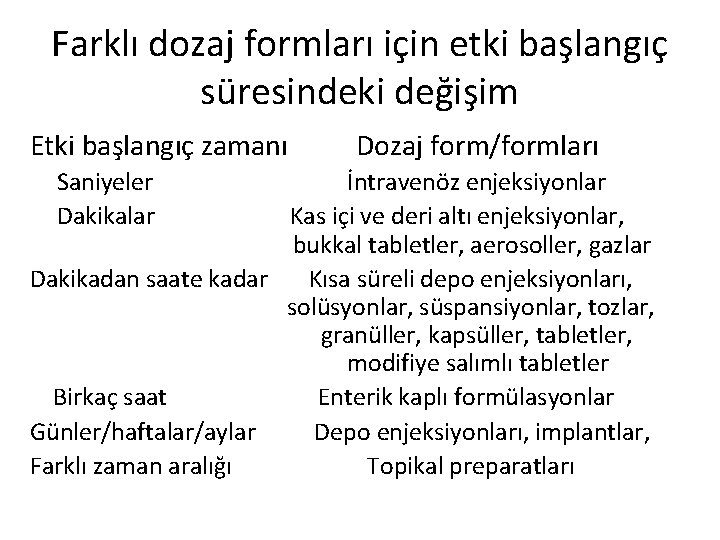 Farklı dozaj formları için etki başlangıç süresindeki değişim

| Etki başlangıç zamanı | Dozaj form/formları |
|---|---|
| Saniyeler | İntravenöz enjeksiyonlar |
| Dakikalar | Kas içi ve deri altı enjeksiyonlar, bukkal tabletler, aerosoller, gazlar |
| Dakikadan saate kadar | Kısa süreli depo enjeksiyonları, solüsyonlar, süspansiyonlar, tozlar, granüller, kapsüller, tabletler, modifiye salımlı tabletler |
| Birkaç saat | Enterik kaplı formülasyonlar |
| Günler/haftalar/aylar | Depo enjeksiyonları, implantlar, |
| Farklı zaman aralığı | Topikal preparatları |